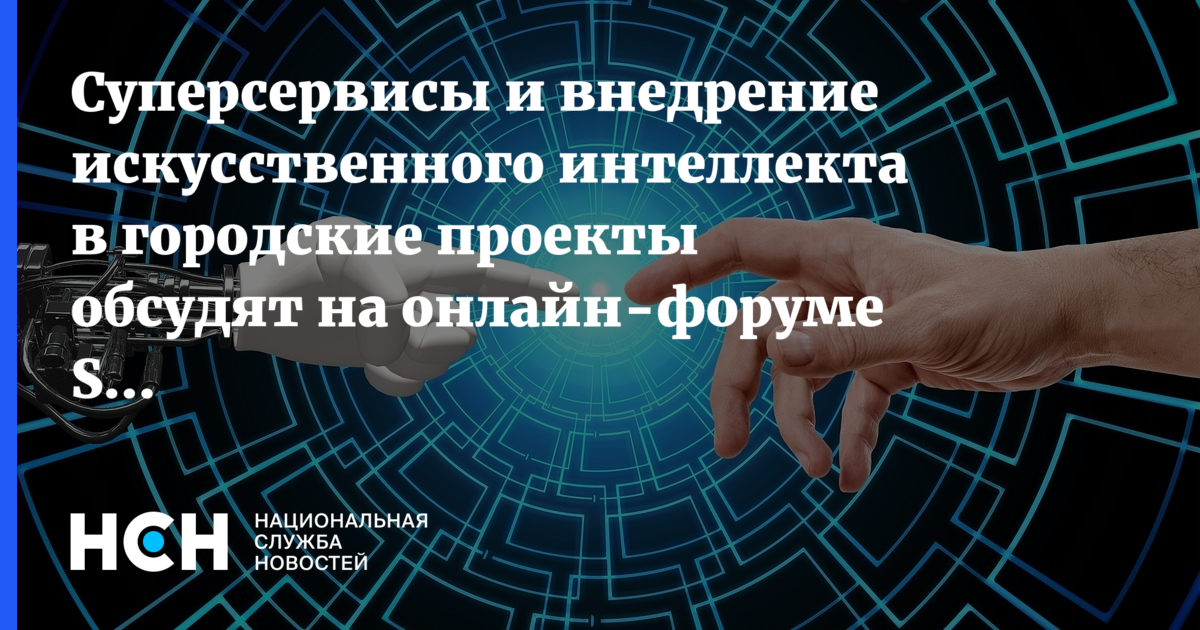 Суперсервисы и внедрение искусственного интеллекта в городские проекты обсудят на онлайн-форуме S...

НСН

НАЦИОНАЛЬНАЯ
СЛУЖБА
НОВОСТЕЙ